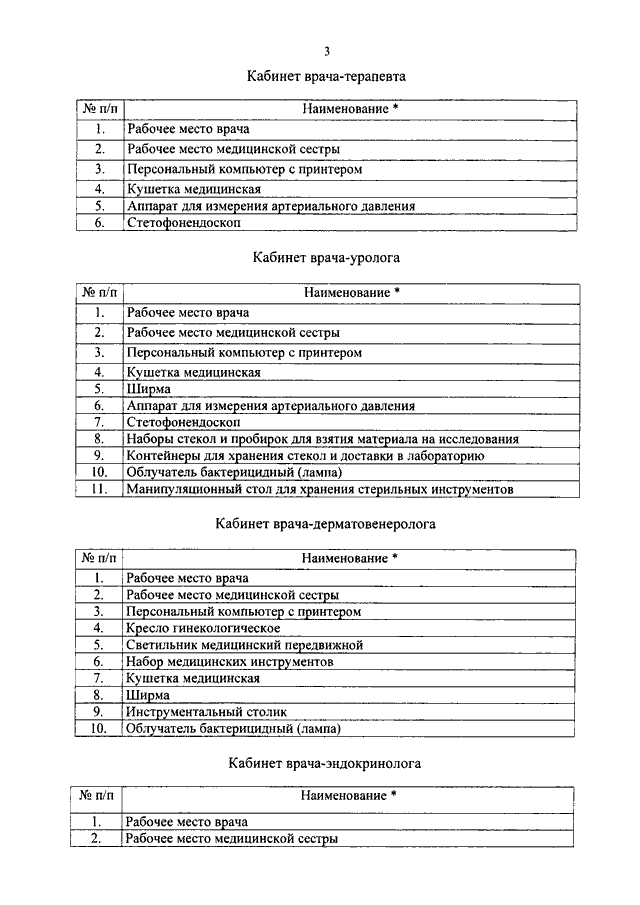 3

Кабинет врача-терапевта

| № п/п | Наименование * |
|---|---|
| 1. | Рабочее место врача |
| 2. | Рабочее место медицинской сестры |
| 3. | Персональный компьютер с принтером |
| 4. | Кушетка медицинская |
| 5. | Аппарат для измерения артериального давления |
| 6. | Стетофонендоскоп |

Кабинет врача-уролога

| № п/п | Наименование * |
|---|---|
| 1. | Рабочее место врача |
| 2. | Рабочее место медицинской сестры |
| 3. | Персональный компьютер с принтером |
| 4. | Кушетка медицинская |
| 5. | Ширма |
| 6. | Аппарат для измерения артериального давления |
| 7. | Стетофонендоскоп |
| 8. | Наборы стекол и пробирок для взятия материала на исследования |
| 9. | Контейнеры для хранения стекол и доставки в лабораторию |
| 10. | Облучатель бактерицидный (лампа) |
| 11. | Манипуляционный стол для хранения стерильных инструментов |

Кабинет врача-дерматовенеролога

| № п/п | Наименование * |
|---|---|
| 1. | Рабочее место врача |
| 2. | Рабочее место медицинской сестры |
| 3. | Персональный компьютер с принтером |
| 4. | Кресло гинекологическое |
| 5. | Светильник медицинский передвижной |
| 6. | Набор медицинских инструментов |
| 7. | Кушетка медицинская |
| 8. | Ширма |
| 9. | Инструментальный столик |
| 10. | Облучатель бактерицидный (лампа) |

Кабинет врача-эндокринолога

| № п/п | Наименование * |
|---|---|
| 1. | Рабочее место врача |
| 2. | Рабочее место медицинской сестры |